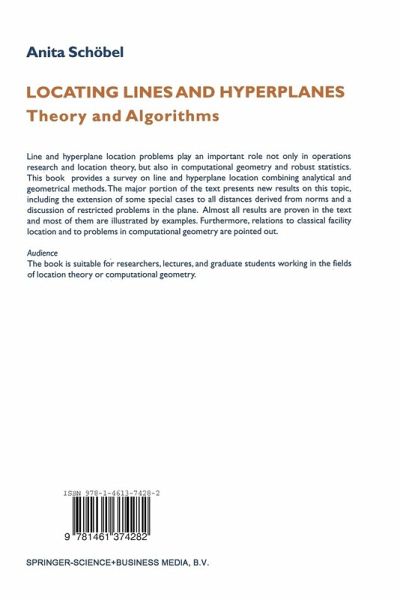 Anita Schöbel

LOCATING LINES AND HYPERPLANES
Theory and Algorithms

Line and hyperplane location problems play an important role not only in operations research and location theory, but also in computational geometry and robust statistics. This book provides a survey on line and hyperplane location combining analytical and geometrical methods. The major portion of the text presents new results on this topic, including the extension of some special cases to all distances derived from norms and a discussion of restricted problems in the plane. Almost all results are proven in the text and most of them are illustrated by examples. Furthermore, relations to classical facility location and to problems in computational geometry are pointed out.

Audience
The book is suitable for researchers, lectures, and graduate students working in the fields of location theory or computational geometry.

ISBN 978-1-4613-7428-2

9 781461 374282

SPRINGER-SCIENCE+BUSINESS MEDIA, B.V.